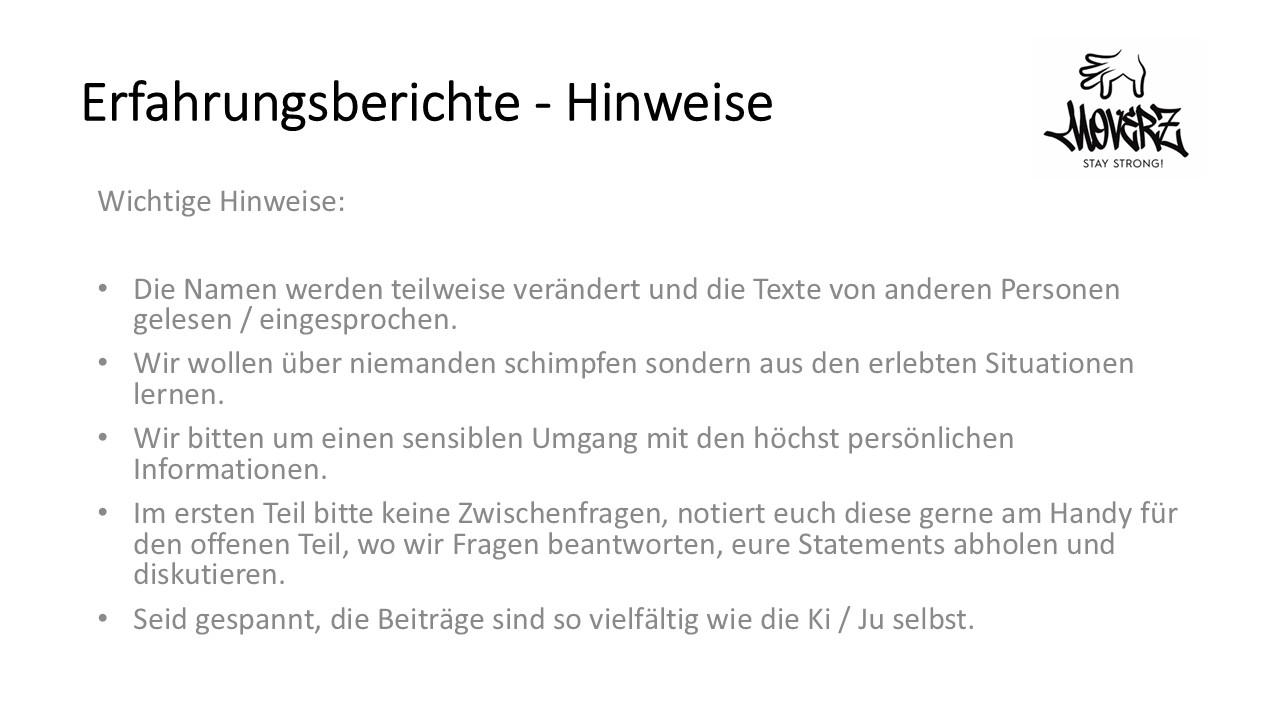 Erfahrungsberichte - Hinweise

MOVERZ
STAY STRONG!

Wichtige Hinweise:

• Die Namen werden teilweise verändert und die Texte von anderen Personen gelesen / eingesprochen.
• Wir wollen über niemanden schimpfen sondern aus den erlebten Situationen lernen.
• Wir bitten um einen sensiblen Umgang mit den höchst persönlichen Informationen.
• Im ersten Teil bitte keine Zwischenfragen, notiert euch diese gerne am Handy für den offenen Teil, wo wir Fragen beantworten, eure Statements abholen und diskutieren.
• Seid gespannt, die Beiträge sind so vielfältig wie die Ki / Ju selbst.